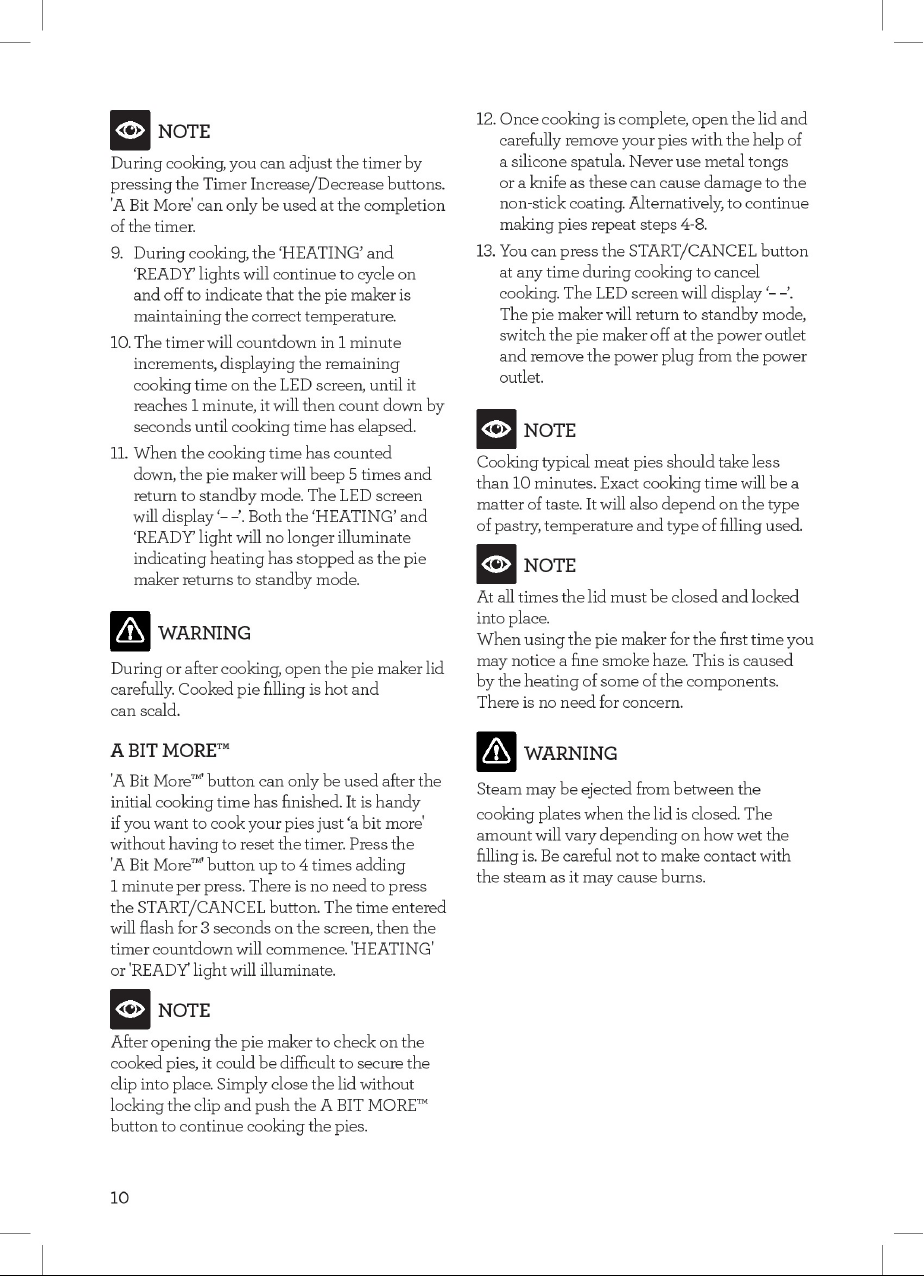 NOTE

During cooking, you can adjust the timer by pressing the Timer Increase/Decrease buttons. 'A Bit More' can only be used at the completion of the timer.

9. During cooking, the 'HEATING' and 'READY' lights will continue to cycle on and off to indicate that the pie maker is maintaining the correct temperature.

10. The timer will countdown in 1 minute increments, displaying the remaining cooking time on the LED screen, until it reaches 1 minute, it will then count down by seconds until cooking time has elapsed.

11. When the cooking time has counted down, the pie maker will beep 5 times and return to standby mode. The LED screen will display '– –'. Both the 'HEATING' and 'READY' light will no longer illuminate indicating heating has stopped as the pie maker returns to standby mode.

WARNING

During or after cooking, open the pie maker lid carefully. Cooked pie filling is hot and can scald.

A BIT MORE™

'A Bit More™' button can only be used after the initial cooking time has finished. It is handy if you want to cook your pies just 'a bit more' without having to reset the timer. Press the 'A Bit More™' button up to 4 times adding 1 minute per press. There is no need to press the START/CANCEL button. The time entered will flash for 3 seconds on the screen, then the timer countdown will commence. 'HEATING' or 'READY' light will illuminate.

NOTE

After opening the pie maker to check on the cooked pies, it could be difficult to secure the clip into place. Simply close the lid without locking the clip and push the A BIT MORE™ button to continue cooking the pies.

12. Once cooking is complete, open the lid and carefully remove your pies with the help of a silicone spatula. Never use metal tongs or a knife as these can cause damage to the non-stick coating. Alternatively, to continue making pies repeat steps 4-8.

13. You can press the START/CANCEL button at any time during cooking to cancel cooking. The LED screen will display '– –'. The pie maker will return to standby mode, switch the pie maker off at the power outlet and remove the power plug from the power outlet.

NOTE

Cooking typical meat pies should take less than 10 minutes. Exact cooking time will be a matter of taste. It will also depend on the type of pastry, temperature and type of filling used.

NOTE

At all times the lid must be closed and locked into place.
When using the pie maker for the first time you may notice a fine smoke haze. This is caused by the heating of some of the components. There is no need for concern.

WARNING

Steam may be ejected from between the cooking plates when the lid is closed. The amount will vary depending on how wet the filling is. Be careful not to make contact with the steam as it may cause burns.

10